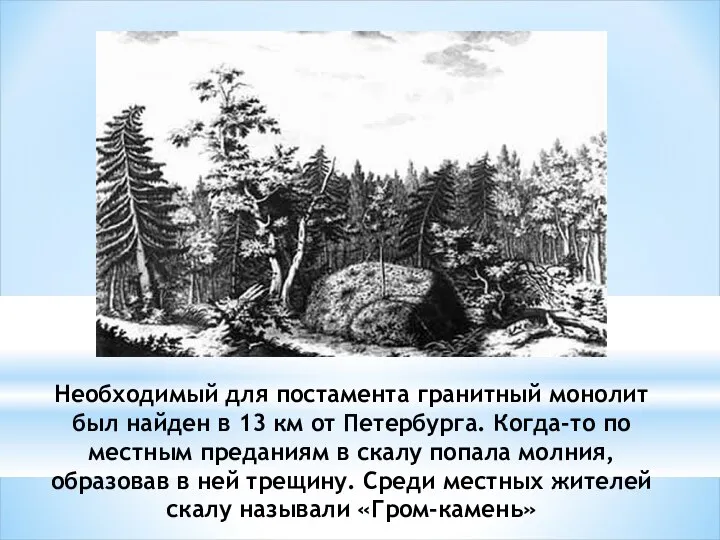 Необходимый для постамента гранитный монолит был найден в 13 км от Петербурга. Когда-то по местным преданиям в скалу попала молния, образовав в ней трещину. Среди местных жителей скалу называли «Гром-камень»